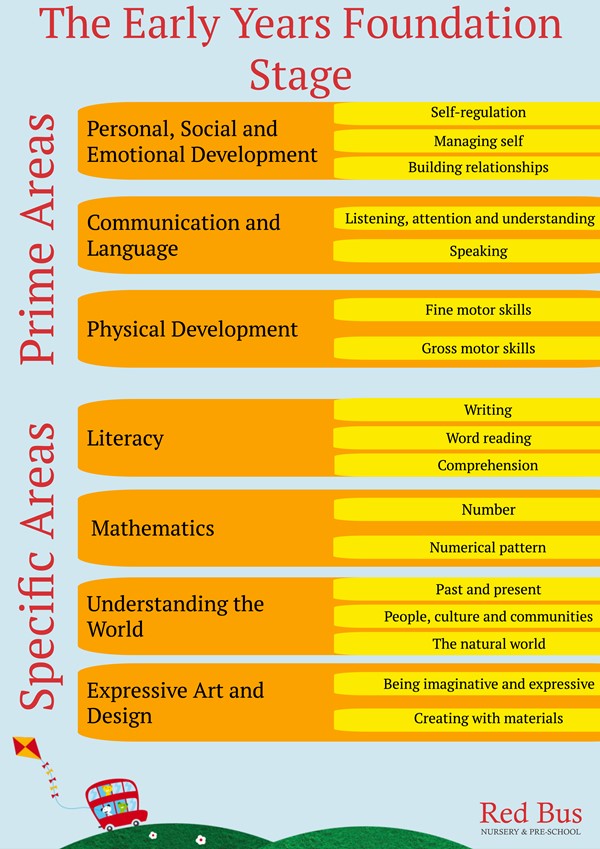 The Early Years Foundation Stage

Prime Areas

Personal, Social and Emotional Development
Self-regulation
Managing self
Building relationships

Communication and Language
Listening, attention and understanding
Speaking

Physical Development
Fine motor skills
Gross motor skills

Specific Areas

Literacy
Writing
Word reading
Comprehension

Mathematics
Number
Numerical pattern

Understanding the World
Past and present
People, culture and communities
The natural world

Expressive Art and Design
Being imaginative and expressive
Creating with materials

Red Bus
NURSERY & PRE-SCHOOL